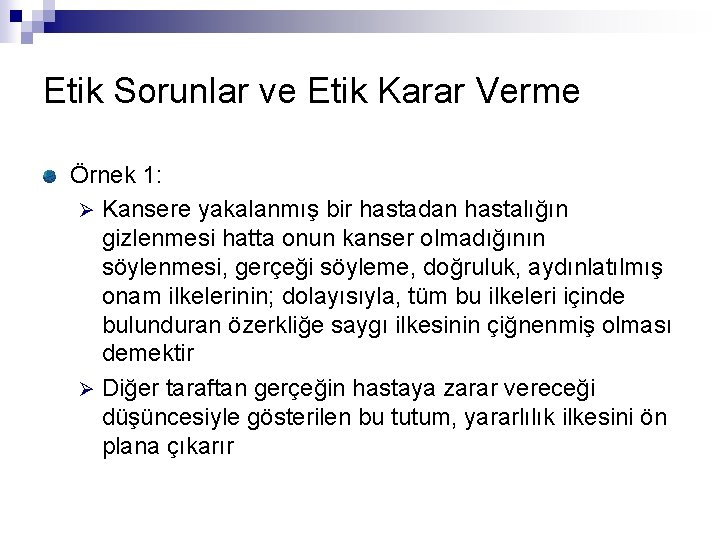 Etik Sorunlar ve Etik Karar Verme

Örnek 1:

Kansere yakalanmış bir hastadan hastalığın gizlenmesi hatta onun kanser olmadığının söylenmesi, gerçeği söyleme, doğruluk, aydınlatılmış onam ilkelerinin; dolayısıyla, tüm bu ilkeleri içinde bulunduran özerkliğe saygı ilkesinin çiğnenmiş olması demektir

Diğer taraftan gerçeğin hastaya zarar vereceği düşüncesiyle gösterilen bu tutum, yararlılık ilkesini ön plana çıkarır